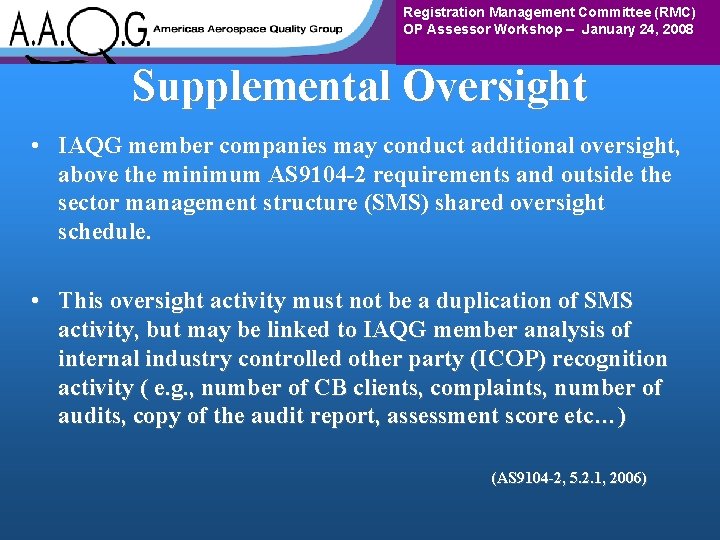 A.A.Q.G. Americas Aerospace Quality Group

Registration Management Committee (RMC)
OP Assessor Workshop – January 24, 2008

Supplemental Oversight

• IAQG member companies may conduct additional oversight, above the minimum AS9104-2 requirements and outside the sector management structure (SMS) shared oversight schedule.

• This oversight activity must not be a duplication of SMS activity, but may be linked to IAQG member analysis of internal industry controlled other party (ICOP) recognition activity ( e.g., number of CB clients, complaints, number of audits, copy of the audit report, assessment score etc…)

(AS9104-2, 5.2.1, 2006)